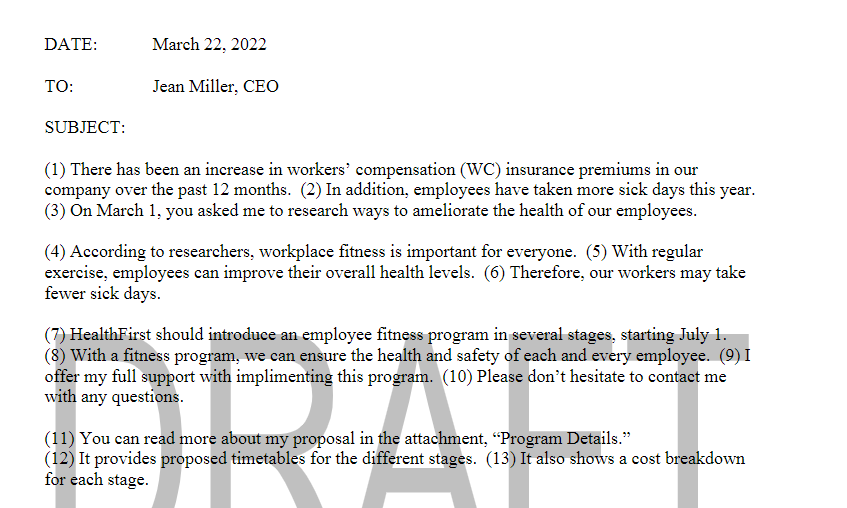 DATE: March 22, 2022

TO: Jean Miller, CEO

SUBJECT:

(1) There has been an increase in workers' compensation (WC) insurance premiums in our company over the past 12 months. (2) In addition, employees have taken more sick days this year. (3) On March 1, you asked me to research ways to ameliorate the health of our employees.

(4) According to researchers, workplace fitness is important for everyone. (5) With regular exercise, employees can improve their overall health levels. (6) Therefore, our workers may take fewer sick days.

(7) HealthFirst should introduce an employee fitness program in several stages, starting July 1. (8) With a fitness program, we can ensure the health and safety of each and every employee. (9) I offer my full support with implimenting this program. (10) Please don't hesitate to contact me with any questions.

(11) You can read more about my proposal in the attachment, "Program Details." (12) It provides proposed timetables for the different stages. (13) It also shows a cost breakdown for each stage.

DRAFT